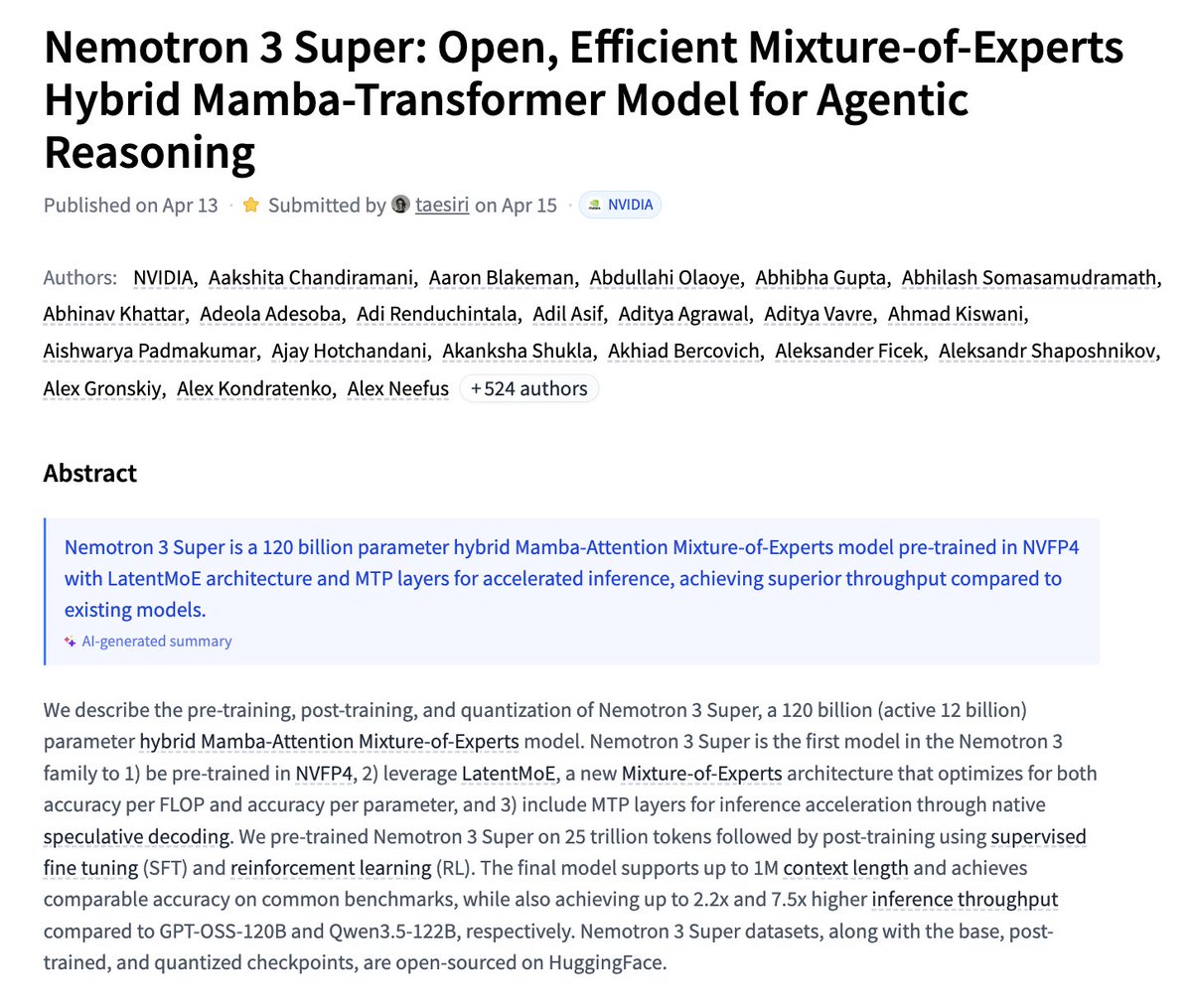 Nemotron 3 Super: Open, Efficient Mixture-of-Experts Hybrid Mamba-Transformer Model for Agentic Reasoning

Published on Apr 13 · Submitted by taesiri on Apr 15 · NVIDIA

Authors: NVIDIA, Aakshita Chandiramani, Aaron Blakeman, Abdullahi Olaoye, Abhibha Gupta, Abhilash Somasamudramath, Abhinav Khattar, Adeola Adesoba, Adi Renduchintala, Adil Asif, Aditya Agrawal, Aditya Vavre, Ahmad Kiswani, Aishwarya Padmakumar, Ajay Hotchandani, Akanksha Shukla, Akhiad Bercovich, Aleksander Ficek, Aleksandr Shaposhnikov, Alex Gronskiy, Alex Kondratenko, Alex Neefus +524 authors

Abstract

Nemotron 3 Super is a 120 billion parameter hybrid Mamba-Attention Mixture-of-Experts model pre-trained in NVFP4 with LatentMoE architecture and MTP layers for accelerated inference, achieving superior throughput compared to existing models.

AI-generated summary

We describe the pre-training, post-training, and quantization of Nemotron 3 Super, a 120 billion (active 12 billion) parameter hybrid Mamba-Attention Mixture-of-Experts model. Nemotron 3 Super is the first model in the Nemotron 3 family to 1) be pre-trained in NVFP4, 2) leverage LatentMoE, a new Mixture-of-Experts architecture that optimizes for both accuracy per FLOP and accuracy per parameter, and 3) include MTP layers for inference acceleration through native speculative decoding. We pre-trained Nemotron 3 Super on 25 trillion tokens followed by post-training using supervised fine tuning (SFT) and reinforcement learning (RL). The final model supports up to 1M context length and achieves comparable accuracy on common benchmarks, while also achieving up to 2.2x and 7.5x higher inference throughput compared to GPT-OSS-120B and Qwen3.5-122B, respectively. Nemotron 3 Super datasets, along with the base, post-trained, and quantized checkpoints, are open-sourced on HuggingFace.